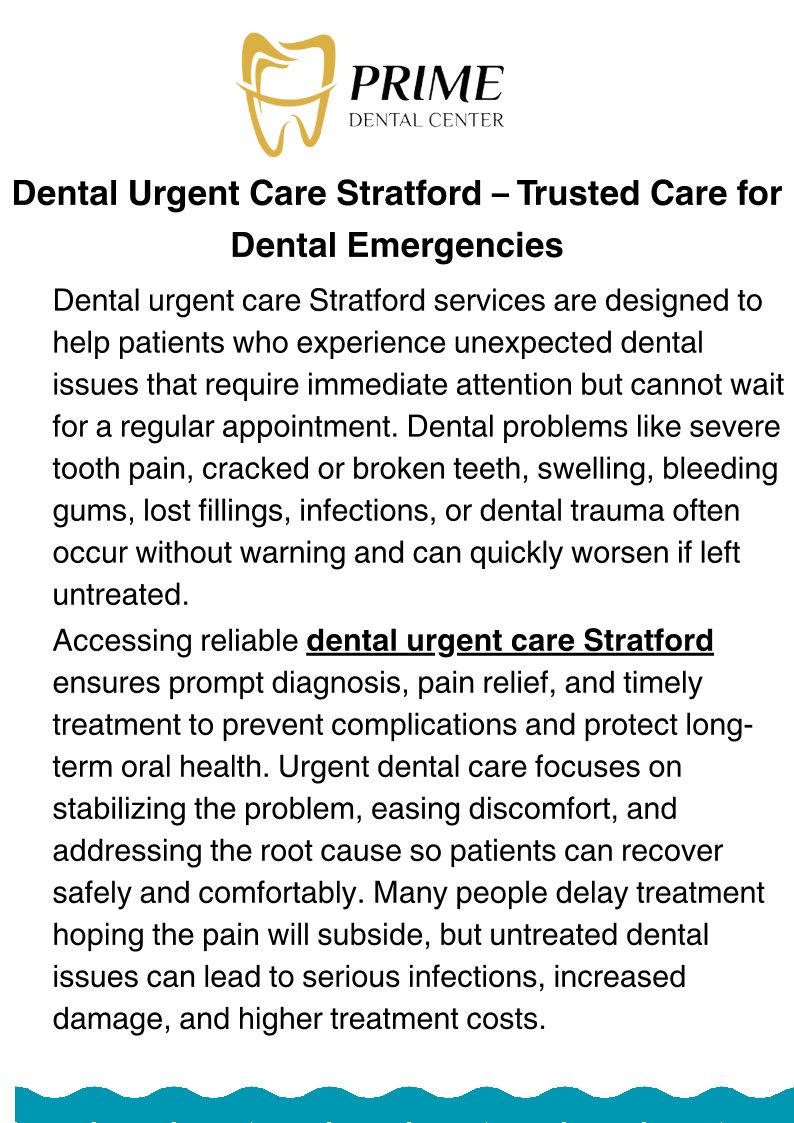 PRIME
DENTAL CENTER

Dental Urgent Care Stratford – Trusted Care for Dental Emergencies

Dental urgent care Stratford services are designed to help patients who experience unexpected dental issues that require immediate attention but cannot wait for a regular appointment. Dental problems like severe tooth pain, cracked or broken teeth, swelling, bleeding gums, lost fillings, infections, or dental trauma often occur without warning and can quickly worsen if left untreated.

Accessing reliable dental urgent care Stratford ensures prompt diagnosis, pain relief, and timely treatment to prevent complications and protect long-term oral health. Urgent dental care focuses on stabilizing the problem, easing discomfort, and addressing the root cause so patients can recover safely and comfortably. Many people delay treatment hoping the pain will subside, but untreated dental issues can lead to serious infections, increased damage, and higher treatment costs.